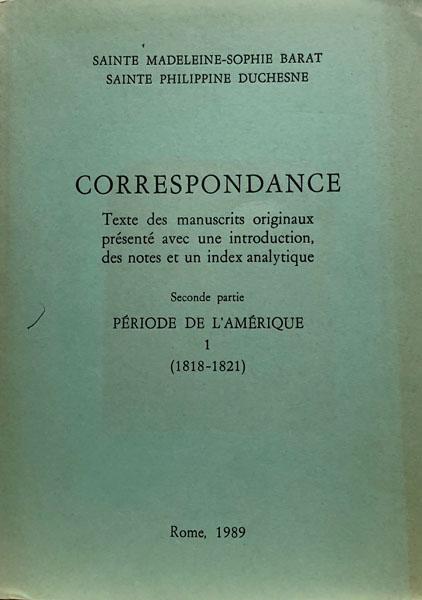 SAINTE MADELEINE-SOPHIE BARAT
SAINTE PHILIPPINE DUCHESNE

CORRESPONDANCE

Texte des manuscrits originaux présenté avec une introduction, des notes et un index analytique

Seconde partie

PÉRIODE DE L'AMÉRIQUE
1
(1818-1821)

Rome, 1989